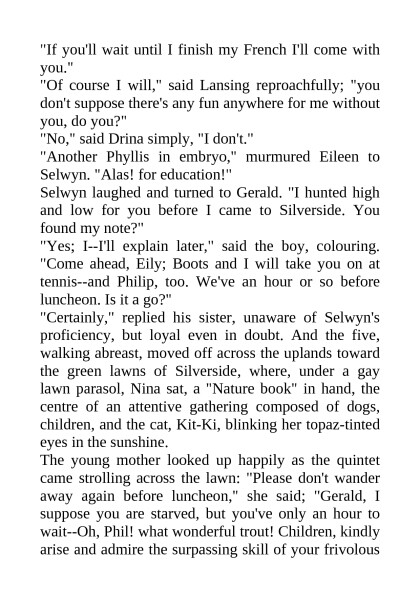 "If you'll wait until I finish my French I'll come with you."
"Of course I will," said Lansing reproachfully; "you don't suppose there's any fun anywhere for me without you, do you?"
"No," said Drina simply, "I don't."
"Another Phyllis in embryo," murmured Eileen to Selwyn. "Alas! for education!"
Selwyn laughed and turned to Gerald. "I hunted high and low for you before I came to Silverside. You found my note?"
"Yes; I--I'll explain later," said the boy, colouring. "Come ahead, Eily; Boots and I will take you on at tennis--and Philip, too. We've an hour or so before luncheon. Is it a go?"
"Certainly," replied his sister, unaware of Selwyn's proficiency, but loyal even in doubt. And the five, walking abreast, moved off across the uplands toward the green lawns of Silverside, where, under a gay lawn parasol, Nina sat, a "Nature book" in hand, the centre of an attentive gathering composed of dogs, children, and the cat, Kit-Ki, blinking her topaz-tinted eyes in the sunshine.
The young mother looked up happily as the quintet came strolling across the lawn: "Please don't wander away again before luncheon," she said; "Gerald, I suppose you are starved, but you've only an hour to wait--Oh, Phil! what wonderful trout! Children, kindly arise and admire the surpassing skill of your frivolous